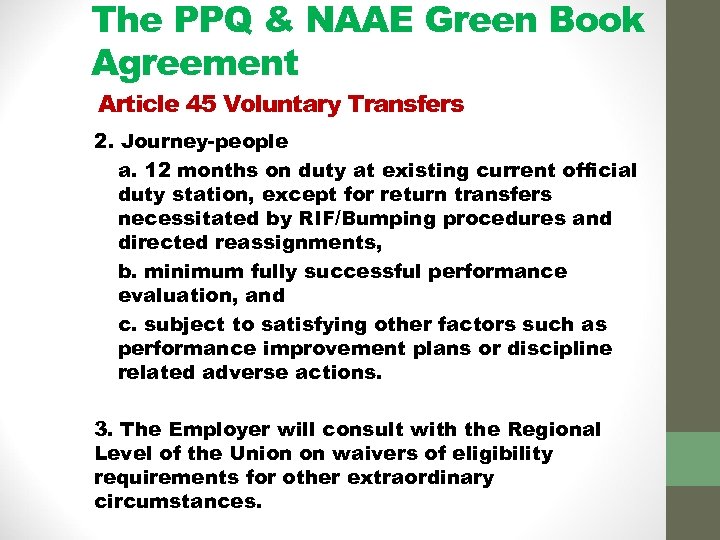 The PPQ & NAAE Green Book Agreement

Article 45 Voluntary Transfers

2. Journey-people

a. 12 months on duty at existing current official duty station, except for return transfers necessitated by RIF/Bumping procedures and directed reassignments,

b. minimum fully successful performance evaluation, and

c. subject to satisfying other factors such as performance improvement plans or discipline related adverse actions.

3. The Employer will consult with the Regional Level of the Union on waivers of eligibility requirements for other extraordinary circumstances.